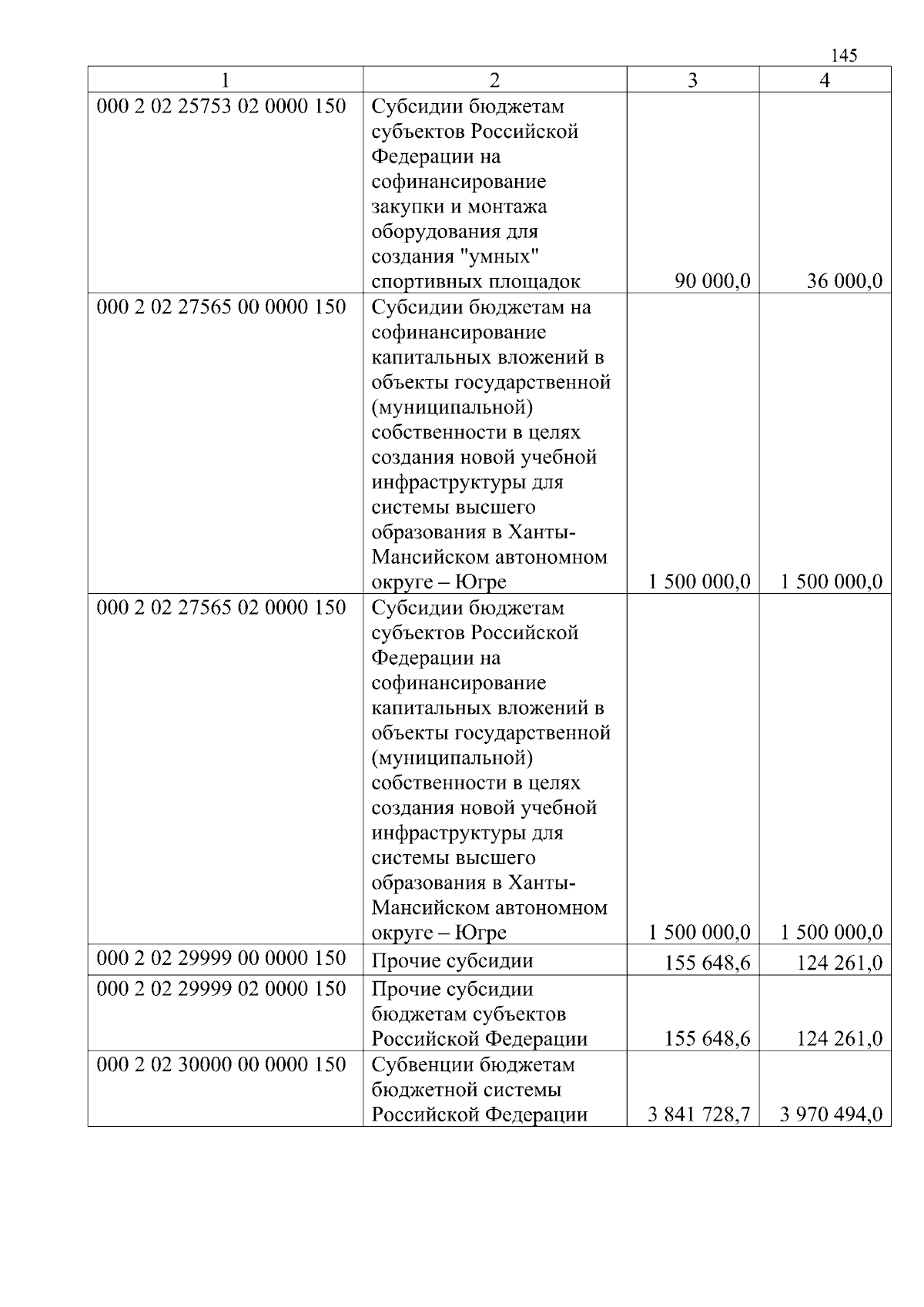 145

| 1 | 2 | 3 | 4 |
|---|---|---|---|
| 000 2 02 25753 02 0000 150 | Субсидии бюджетам субъектов Российской Федерации на софинансирование закупки и монтажа оборудования для создания "умных" спортивных площадок | 90 000,0 | 36 000,0 |
| 000 2 02 27565 00 0000 150 | Субсидии бюджетам на софинансирование капитальных вложений в объекты государственной (муниципальной) собственности в целях создания новой учебной инфраструктуры для системы высшего образования в Ханты-Мансийском автономном округе – Югре | 1 500 000,0 | 1 500 000,0 |
| 000 2 02 27565 02 0000 150 | Субсидии бюджетам субъектов Российской Федерации на софинансирование капитальных вложений в объекты государственной (муниципальной) собственности в целях создания новой учебной инфраструктуры для системы высшего образования в Ханты-Мансийском автономном округе – Югре | 1 500 000,0 | 1 500 000,0 |
| 000 2 02 29999 00 0000 150 | Прочие субсидии | 155 648,6 | 124 261,0 |
| 000 2 02 29999 02 0000 150 | Прочие субсидии бюджетам субъектов Российской Федерации | 155 648,6 | 124 261,0 |
| 000 2 02 30000 00 0000 150 | Субвенции бюджетам бюджетной системы Российской Федерации | 3 841 728,7 | 3 970 494,0 |